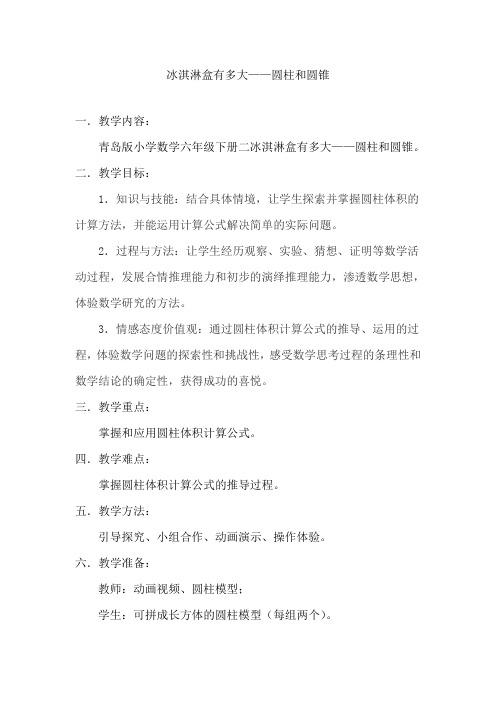 冰淇淋盒有多大——圆柱和圆锥

一．教学内容：

青岛版小学数学六年级下册二冰淇淋盒有多大——圆柱和圆锥。

二．教学目标：

1．知识与技能：结合具体情境，让学生探索并掌握圆柱体积的计算方法，并能运用计算公式解决简单的实际问题。

2．过程与方法：让学生经历观察、实验、猜想、证明等数学活动过程，发展合情推理能力和初步的演绎推理能力，渗透数学思想，体验数学研究的方法。

3．情感态度价值观：通过圆柱体积计算公式的推导、运用的过程，体验数学问题的探索性和挑战性，感受数学思考过程的条理性和数学结论的确定性，获得成功的喜悦。

三．教学重点：

掌握和应用圆柱体积计算公式。

四．教学难点：

掌握圆柱体积计算公式的推导过程。

五．教学方法：

引导探究、小组合作、动画演示、操作体验。

六．教学准备：

教师：动画视频、圆柱模型；

学生：可拼成长方体的圆柱模型（每组两个）。